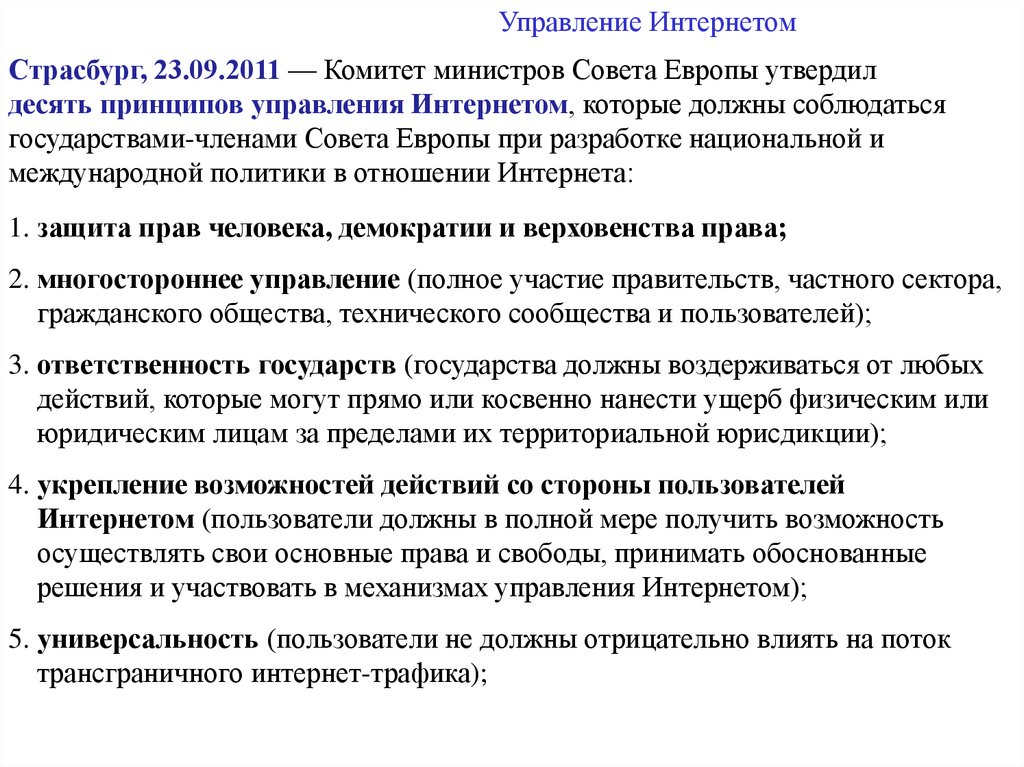 Управление Интернетом

Страсбург, 23.09.2011 — Комитет министров Совета Европы утвердил десять принципов управления Интернетом, которые должны соблюдаться государствами-членами Совета Европы при разработке национальной и международной политики в отношении Интернета:

1. защита прав человека, демократии и верховенства права;

2. многостороннее управление (полное участие правительств, частного сектора, гражданского общества, технического сообщества и пользователей);

3. ответственность государств (государства должны воздерживаться от любых действий, которые могут прямо или косвенно нанести ущерб физическим или юридическим лицам за пределами их территориальной юрисдикции);

4. укрепление возможностей действий со стороны пользователей Интернетом (пользователи должны в полной мере получить возможность осуществлять свои основные права и свободы, принимать обоснованные решения и участвовать в механизмах управления Интернетом);

5. универсальность (пользователи не должны отрицательно влиять на поток трансграничного интернет-трафика);